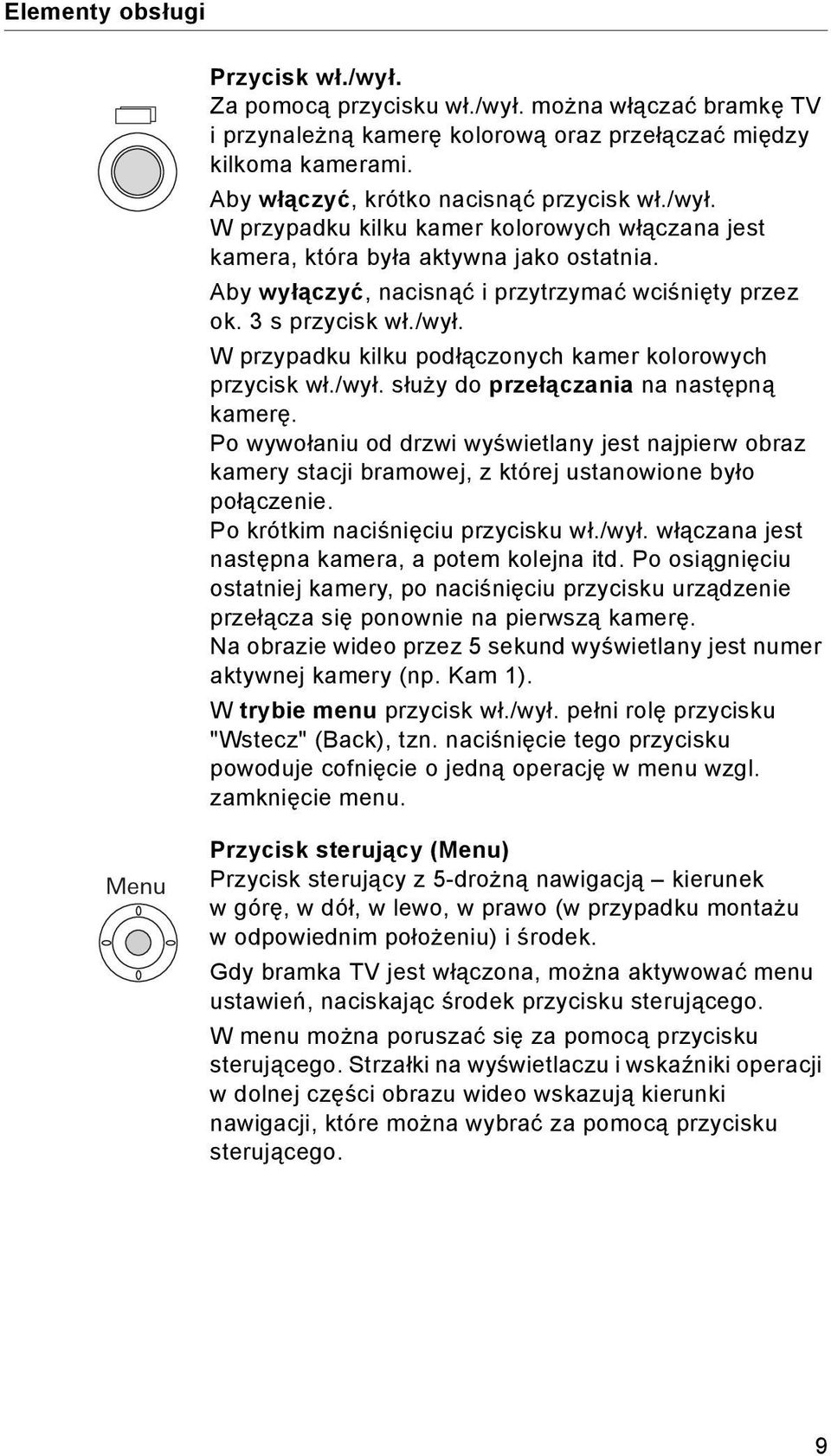 Elementy obsługi

Przycisk wł./wył.
Za pomocą przycisku wł./wył. można włączać bramkę TV i przynależną kamerę kolorową oraz przełączać między kilkoma kamerami.
Aby włączyć, krótko nacisnąć przycisk wł./wył. W przypadku kilku kamer kolorowych włączana jest kamera, która była aktywna jako ostatnia.
Aby wyłączyć, nacisnąć i przytrzymać wciśnięty przez ok. 3 s przycisk wł./wył.
W przypadku kilku podłączonych kamer kolorowych przycisk wł./wył. służy do przełączania na następną kamerę.
Po wywołaniu od drzwi wyświetlany jest najpierw obraz kamery stacji bramowej, z której ustanowione było połączenie.
Po krótkim naciśnięciu przycisku wł./wył. włączana jest następna kamera, a potem kolejna itd. Po osiągnięciu ostatniej kamery, po naciśnięciu przycisku urządzenie przełącza się ponownie na pierwszą kamerę.
Na obrazie wideo przez 5 sekund wyświetlany jest numer aktywnej kamery (np. Kam 1).
W trybie menu przycisk wł./wył. pełni rolę przycisku "Wstecz" (Back), tzn. naciśnięcie tego przycisku powoduje cofnięcie o jedną operację w menu wzgl. zamknięcie menu.

Menu

Przycisk sterujący (Menu)
Przycisk sterujący z 5-drożną nawigacją – kierunek w górę, w dół, w lewo, w prawo (w przypadku montażu w odpowiednim położeniu) i środek.
Gdy bramka TV jest włączona, można aktywować menu ustawień, naciskając środek przycisku sterującego.
W menu można poruszać się za pomocą przycisku sterującego. Strzałki na wyświetlaczu i wskaźniki operacji w dolnej części obrazu wideo wskazują kierunki nawigacji, które można wybrać za pomocą przycisku sterującego.

9